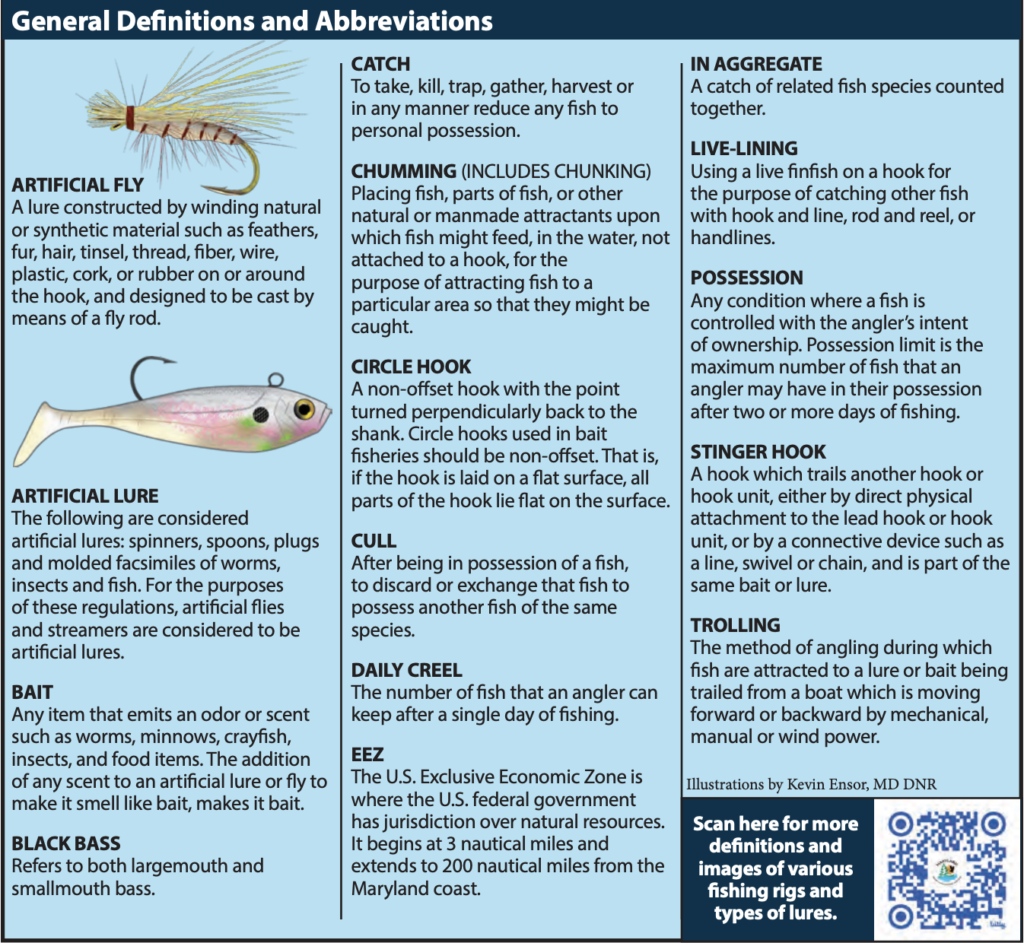 General Definitions and Abbreviations

ARTIFICIAL FLY
A lure constructed by winding natural or synthetic material such as feathers, fur, hair, tinsel, thread, fiber, wire, plastic, cork, or rubber on or around the hook, and designed to be cast by means of a fly rod.

ARTIFICIAL LURE
The following are considered artificial lures: spinners, spoons, plugs and molded facsimiles of worms, insects and fish. For the purposes of these regulations, artificial flies and streamers are considered to be artificial lures.

BAIT
Any item that emits an odor or scent such as worms, minnows, crayfish, insects, and food items. The addition of any scent to an artificial lure or fly to make it smell like bait, makes it bait.

BLACK BASS
Refers to both largemouth and smallmouth bass.

CATCH
To take, kill, trap, gather, harvest or in any manner reduce any fish to personal possession.

CHUMMING (INCLUDES CHUNKING)
Placing fish, parts of fish, or other natural or manmade attractants upon which fish might feed, in the water, not attached to a hook, for the purpose of attracting fish to a particular area so that they might be caught.

CIRCLE HOOK
A non-offset hook with the point turned perpendicularly back to the shank. Circle hooks used in bait fisheries should be non-offset. That is, if the hook is laid on a flat surface, all parts of the hook lie flat on the surface.

CULL
After being in possession of a fish, to discard or exchange that fish to possess another fish of the same species.

DAILY CREEL
The number of fish that an angler can keep after a single day of fishing.

EEZ
The U.S. Exclusive Economic Zone is where the U.S. federal government has jurisdiction over natural resources. It begins at 3 nautical miles and extends to 200 nautical miles from the Maryland coast.

IN AGGREGATE
A catch of related fish species counted together.

LIVE-LINING
Using a live finfish on a hook for the purpose of catching other fish with hook and line, rod and reel, or handlines.

POSSESSION
Any condition where a fish is controlled with the angler's intent of ownership. Possession limit is the maximum number of fish that an angler may have in their possession after two or more days of fishing.

STINGER HOOK
A hook which trails another hook or hook unit, either by direct physical attachment to the lead hook or hook unit, or by a connective device such as a line, swivel or chain, and is part of the same bait or lure.

TROLLING
The method of angling during which fish are attracted to a lure or bait being trailed from a boat which is moving forward or backward by mechanical, manual or wind power.

Illustrations by Kevin Ensor, MD DNR

Scan here for more definitions and images of various fishing rigs and types of lures.